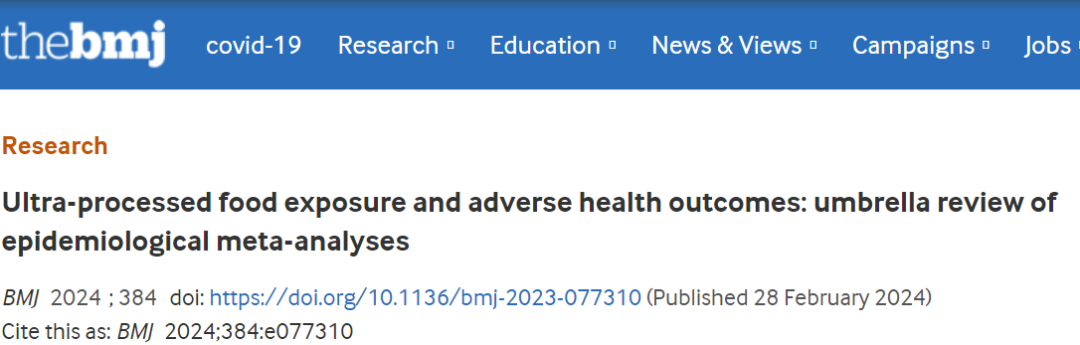 thebmj covid-19 Research Education News & Views Campaigns Jobs

Research

Ultra-processed food exposure and adverse health outcomes: umbrella review of epidemiological meta-analyses

BMJ 2024 ; 384 doi: https://doi.org/10.1136/bmj-2023-077310 (Published 28 February 2024)
Cite this as: BMJ 2024;384:e077310